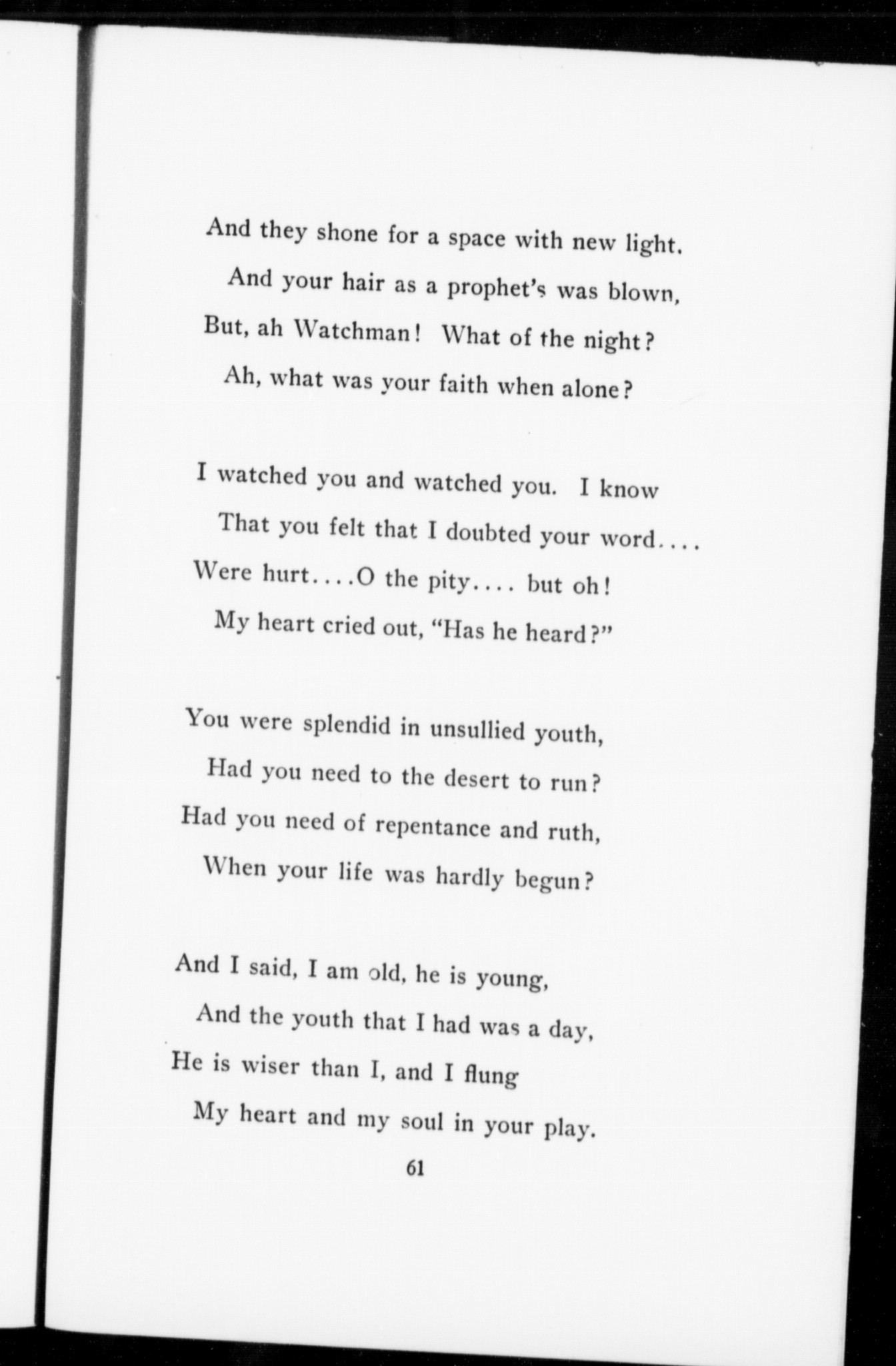 And they shone for a space with new light.
And your hair as a prophet's was blown,
But, ah Watchman! What of the night?
Ah, what was your faith when alone?

I watched you and watched you. I know
That you felt that I doubted your word....
Were hurt....O the pity.... but oh!
My heart cried out, "Has he heard?"

You were splendid in unsullied youth,
Had you need to the desert to run?
Had you need of repentance and ruth,
When your life was hardly begun?

And I said, I am old, he is young,
And the youth that I had was a day,
He is wiser than I, and I flung
My heart and my soul in your play.

61